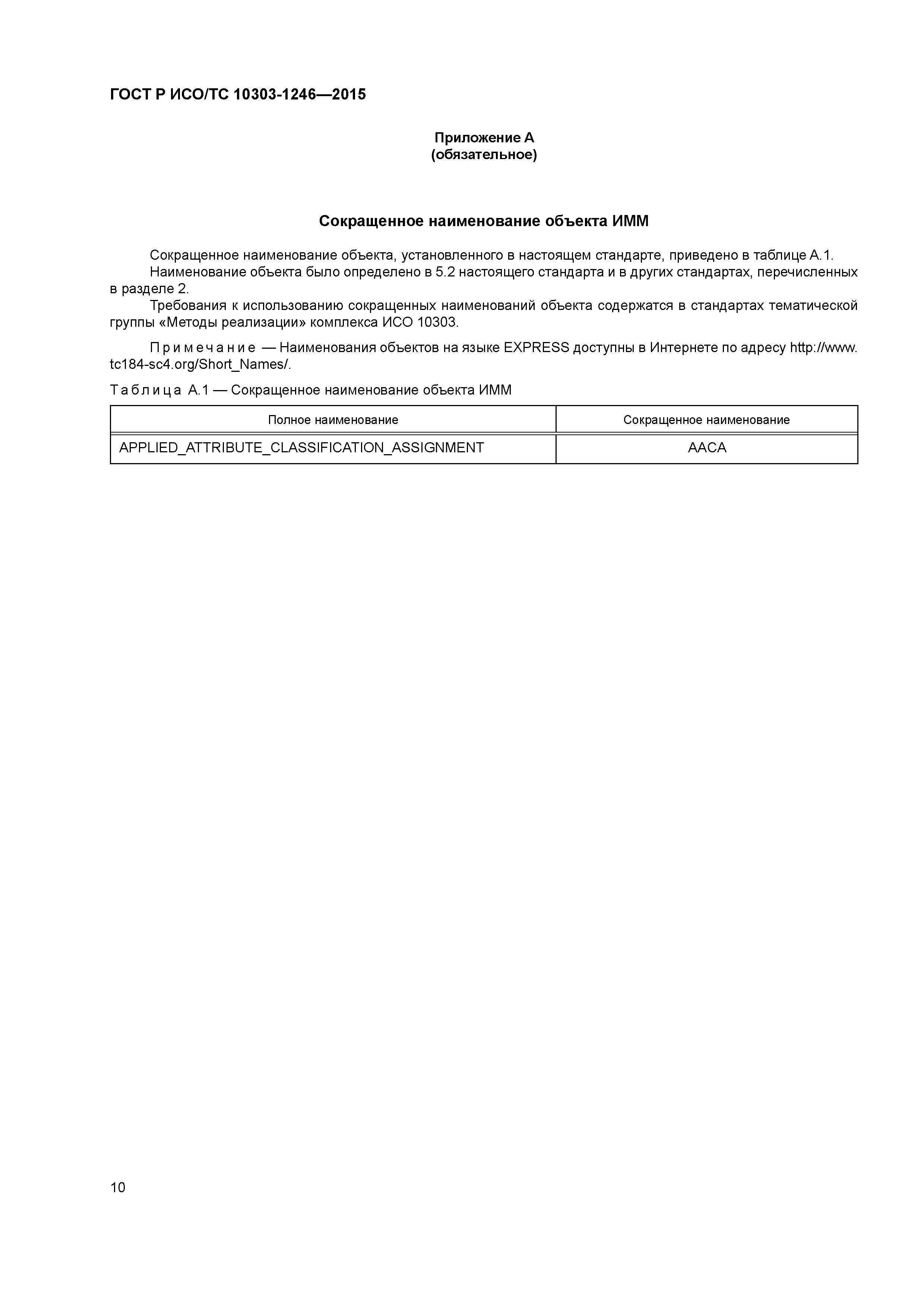 ГОСТ Р ИСО/ТС 10303-1246—2015

Приложение А
(обязательное)

Сокращенное наименование объекта ИММ

Сокращенное наименование объекта, установленного в настоящем стандарте, приведено в таблице А.1.
Наименование объекта было определено в 5.2 настоящего стандарта и в других стандартах, перечисленных в разделе 2.
Требования к использованию сокращенных наименований объекта содержатся в стандартах тематической группы «Методы реализации» комплекса ИСО 10303.

Примечание — Наименования объектов на языке EXPRESS доступны в Интернете по адресу http://www.tc184-sc4.org/Short_Names/.

Таблица А.1 — Сокращенное наименование объекта ИММ

| Полное наименование | Сокращенное наименование |
|---|---|
| APPLIED_ATTRIBUTE_CLASSIFICATION_ASSIGNMENT | AACA |

10